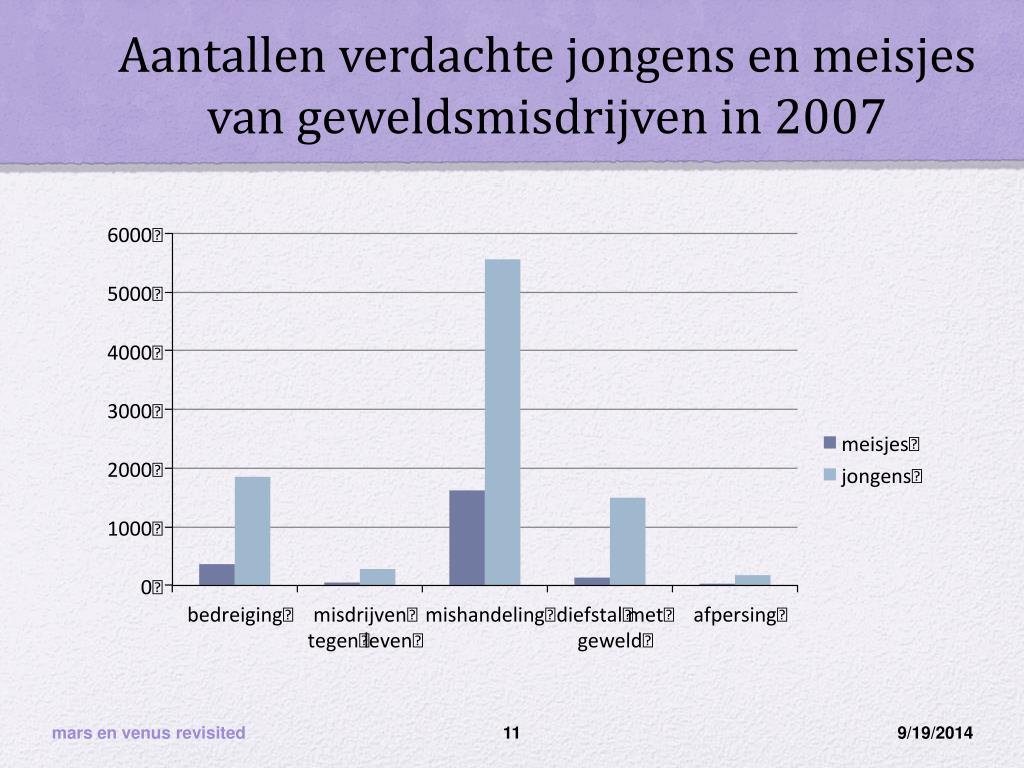 Aantallen verdachte jongens en meisjes van geweldsmisdrijven in 2007

6000
5000
4000
3000
2000
1000
0

bedreiging
misdrijven tegen leven
mishandeling
diefstal met geweld
afpersing

meisjes
jongens

mars en venus revisited
11
9/19/2014